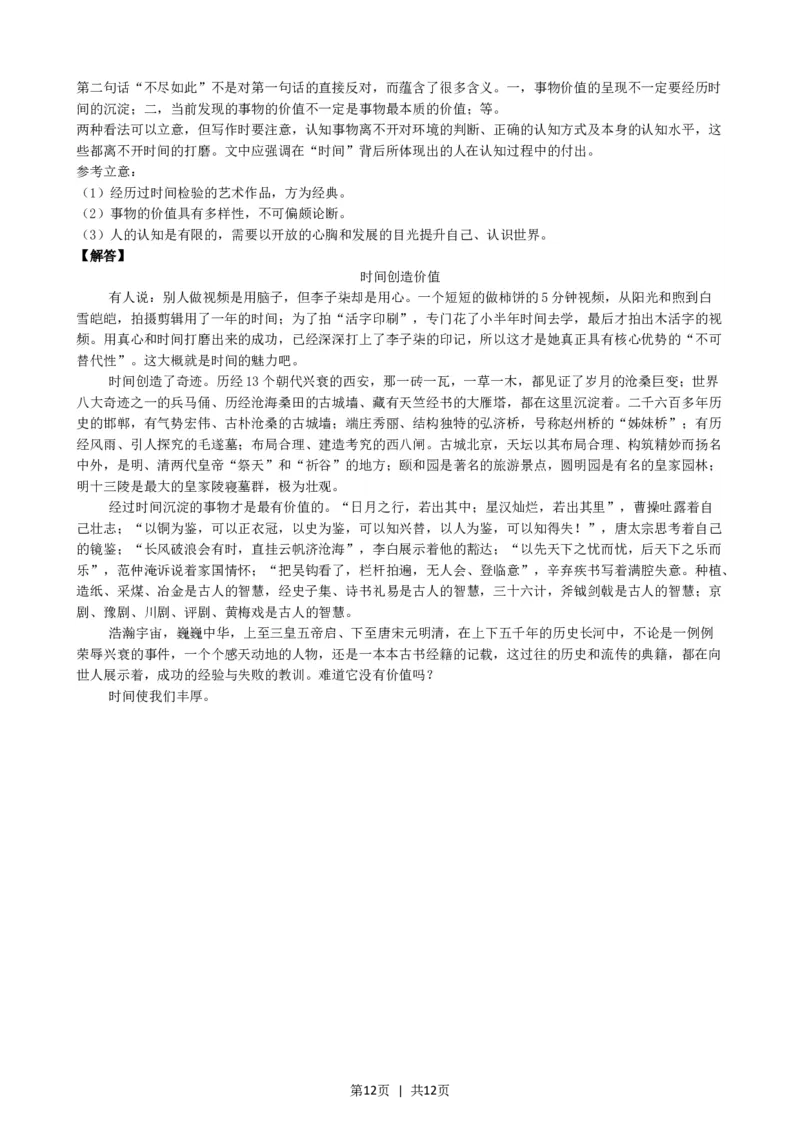 第二句话“不尽如此”不是对第一句话的直接反对，而蕴含了很多含义。一，事物价值的呈现不一定要经历时间的沉淀；二，当前发现的事物的价值不一定是事物最本质的价值；等。
两种看法可以立意，但写作时要注意，认知事物离不开对环境的判断、正确的认知方式及本身的认知水平，这些都离不开时间的打磨。文中应强调在“时间”背后所体现出的人在认知过程中的付出。
参考立意：
（1）经历过时间检验的艺术作品，方为经典。
（2）事物的价值具有多样性，不可偏颇论断。
（3）人的认知是有限的，需要以开放的心胸和发展的目光提升自己、认识世界。
【解答】
时间创造价值
有人说：别人做视频是用脑子，但李子柒却是用心。一个短短的做柿饼的5分钟视频，从阳光和煦到白雪皑皑，拍摄剪辑用了一年的时间；为了拍“活字印刷”，专门花了小半年时间去学，最后才拍出木活字的视频。用真心和时间打磨出来的成功，已经深深打上了李子柒的印记，所以这才是她真正具有核心优势的“不可替代性”。这大概就是时间的魅力吧。
时间创造了奇迹。历经13个朝代兴衰的西安，那一砖一瓦，一草一木，都见证了岁月的沧桑巨变；世界八大奇迹之一的兵马俑、历经沧海桑田的古城墙、藏有天竺经书的大雁塔，都在这里沉淀着。二千六百多年历史的邯郸，有气势宏伟、古朴沧桑的古城墙；端庄秀丽、结构独特的弘济桥，号称赵州桥的“姊妹桥”；有历经风雨、引人探究的毛遂墓；布局合理、建造考究的西八闸。古城北京，天坛以其布局合理、构筑精妙而扬名中外，是明、清两代皇帝“祭天”和“祈谷”的地方；颐和园是著名的旅游景点，圆明园是有名的皇家园林；明十三陵是最大的皇家陵寝墓群，极为壮观。
经过时间沉淀的事物才是最有价值的。“日月之行，若出其中；星汉灿烂，若出其里”，曹操吐露着自己壮志；“以铜为鉴，可以正衣冠，以史为鉴，可以知兴替，以人为鉴，可以知得失！”，唐太宗思考着自己的镜鉴；“长风破浪会有时，直挂云帆济沧海”，李白展示着他的豁达；“以先天下之忧而忧，后天下之乐而乐”，范仲淹诉说着家国情怀；“把吴钩看了，栏杆拍遍，无人会、登临意”，辛弃疾书写着满腔失意。种植、造纸、采煤、冶金是古人的智慧，经史子集、诗书礼易是古人的智慧，三十六计，斧钺剑戟是古人的智慧；京剧、豫剧、川剧、评剧、黄梅戏是古人的智慧。
浩瀚宇宙，巍巍中华，上至三皇五帝启、下至唐宋元明清，在上下五千年的历史长河中，不论是一例例荣辱兴衰的事件，一个个感天动地的人物，还是一本本古书经籍的记载，这过往的历史和流传的典籍，都在向世人展示着，成功的经验与失败的教训。难道它没有价值吗？
时间使我们丰厚。

第12页 | 共12页